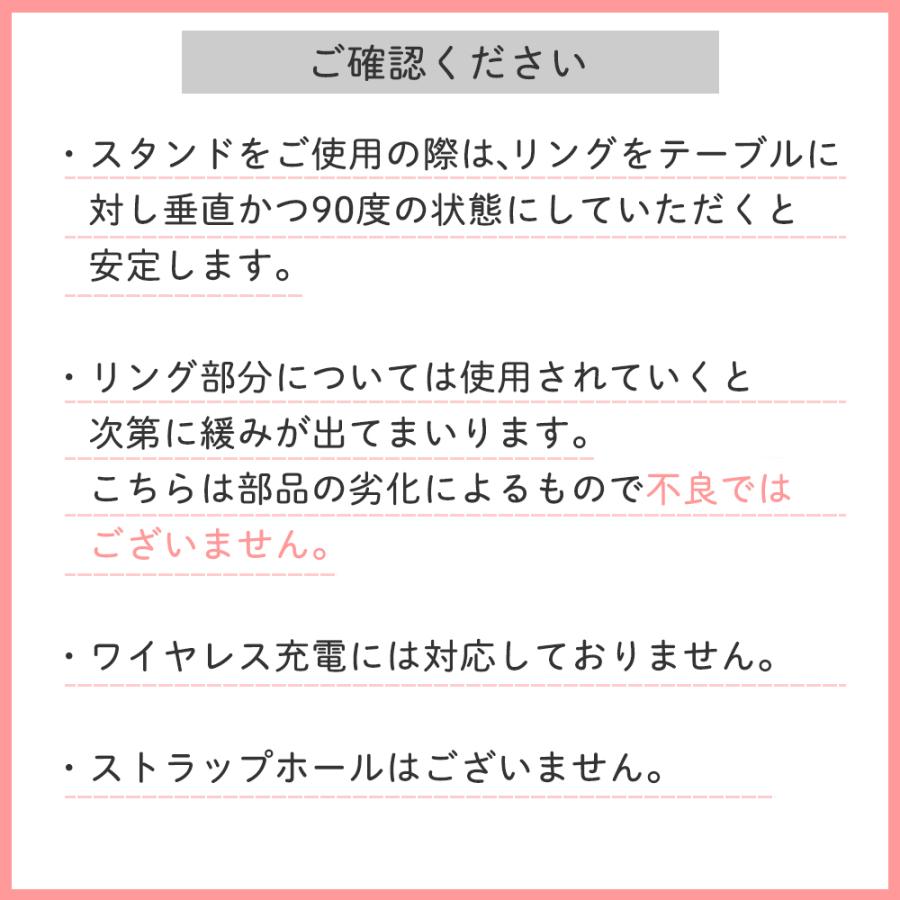 ご確認ください

・スタンドをご使用の際は､リングをテーブルに対し垂直かつ90度の状態にしていただくと安定します。

・リング部分については使用されていくと次第に緩みが出てまいります。
こちらは部品の劣化によるもので不良ではございません。

・ワイヤレス充電には対応しておりません。

・ストラップホールはございません。